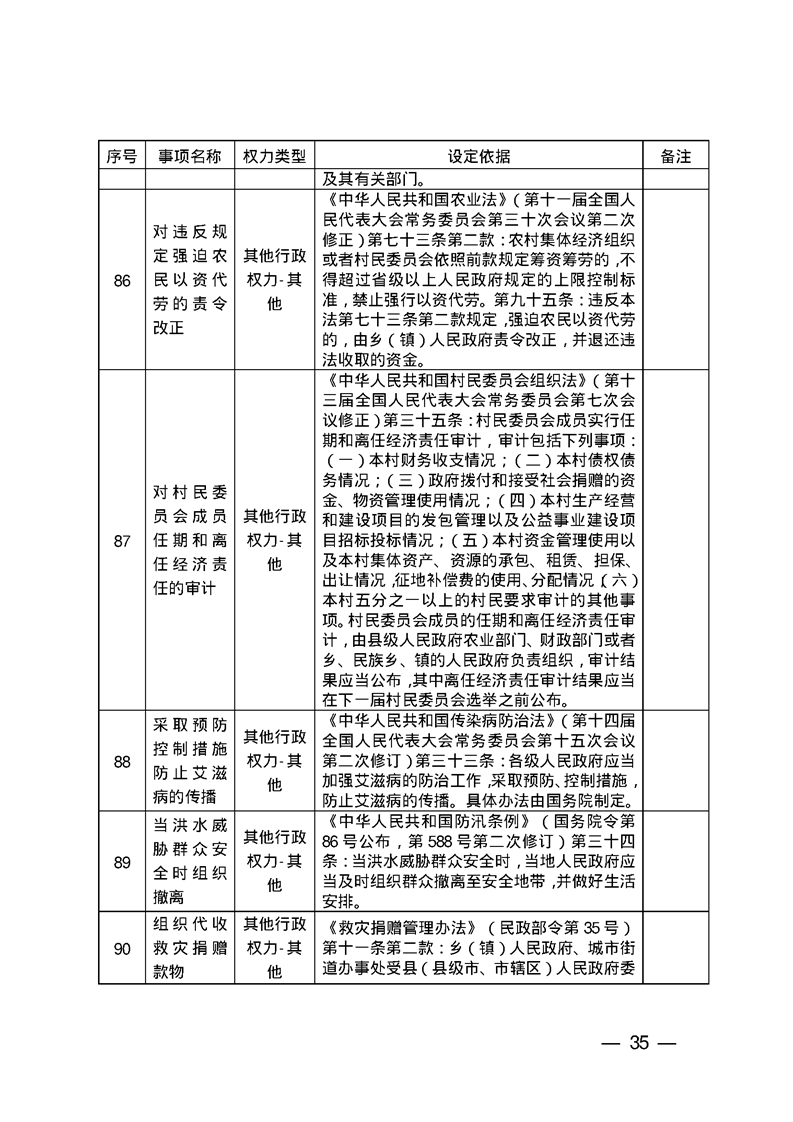 | 序号 | 事项名称 | 权力类型 | 设定依据 | 备注 |
|---|---|---|---|---|
| | | | 及其有关部门。 | |
| 86 | 对违反规定强迫农民以资代劳的责令改正 | 其他行政权力-其他 | 《中华人民共和国农业法》（第十一届全国人民代表大会常务委员会第三十次会议第二次修正）第七十三条第二款：农村集体经济组织或者村民委员会依照前款规定筹资筹劳的，不得超过省级以上人民政府规定的上限控制标准，禁止强行以资代劳。第九十五条：违反本法第七十三条第二款规定，强迫农民以资代劳的，由乡（镇）人民政府责令改正，并退还违法收取的资金。 | |
| 87 | 对村民委员会成员任期和离任经济责任的审计 | 其他行政权力-其他 | 《中华人民共和国村民委员会组织法》（第十三届全国人民代表大会常务委员会第七次会议修正）第三十五条：村民委员会成员实行任期和离任经济责任审计，审计包括下列事项：（一）本村财务收支情况；（二）本村债权债务情况；（三）政府拨付和接受社会捐赠的资金、物资管理使用情况；（四）本村生产经营和建设项目的发包管理以及公益事业建设项目招标投标情况；（五）本村资金管理使用以及本村集体资产、资源的承包、租赁、担保、出让情况，征地补偿费的使用、分配情况（六）本村五分之一以上的村民要求审计的其他事项。村民委员会成员的任期和离任经济责任审计，由县级人民政府农业部门、财政部门或者乡、民族乡、镇的人民政府负责组织，审计结果应当公布，其中离任经济责任审计结果应当在下一届村民委员会选举之前公布。 | |
| 88 | 采取预防控制措施防止艾滋病的传播 | 其他行政权力-其他 | 《中华人民共和国传染病防治法》（第十四届全国人民代表大会常务委员会第十五次会议第二次修订）第三十三条：各级人民政府应当加强艾滋病的防治工作，采取预防、控制措施，防止艾滋病的传播。具体办法由国务院制定。 | |
| 89 | 当洪水威胁群众安全时组织撤离 | 其他行政权力-其他 | 《中华人民共和国防汛条例》（国务院令第86号公布，第588号第二次修订）第三十四条：当洪水威胁群众安全时，当地人民政府应当及时组织群众撤离至安全地带，并做好生活安排。 | |
| 90 | 组织代收救灾捐赠款物 | 其他行政权力-其他 | 《救灾捐赠管理办法》（民政部令第35号）第十一条第二款：乡（镇）人民政府、城市街道办事处受县（县级市、市辖区）人民政府委 | |

— 35 —